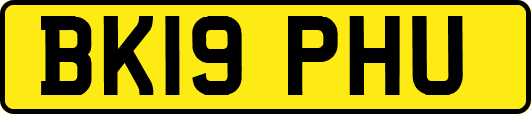 BK19 PHU